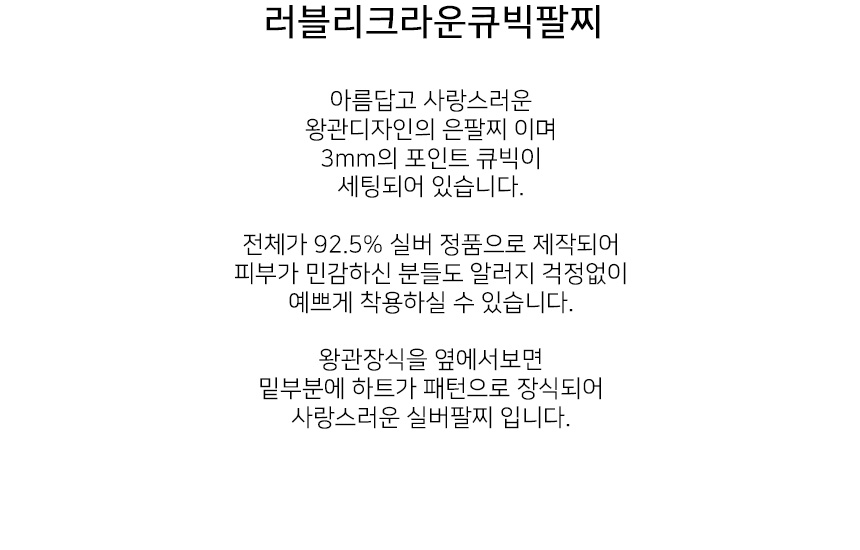 러블리크라운큐빅팔찌

아름답고 사랑스러운
왕관디자인의 은팔찌 이며
3mm의 포인트 큐빅이
세팅되어 있습니다.

전체가 92.5% 실버 정품으로 제작되어
피부가 민감하신 분들도 알러지 걱정없이
예쁘게 착용하실 수 있습니다.

왕관장식을 옆에서보면
밑부분에 하트가 패턴으로 장식되어
사랑스러운 실버팔찌 입니다.